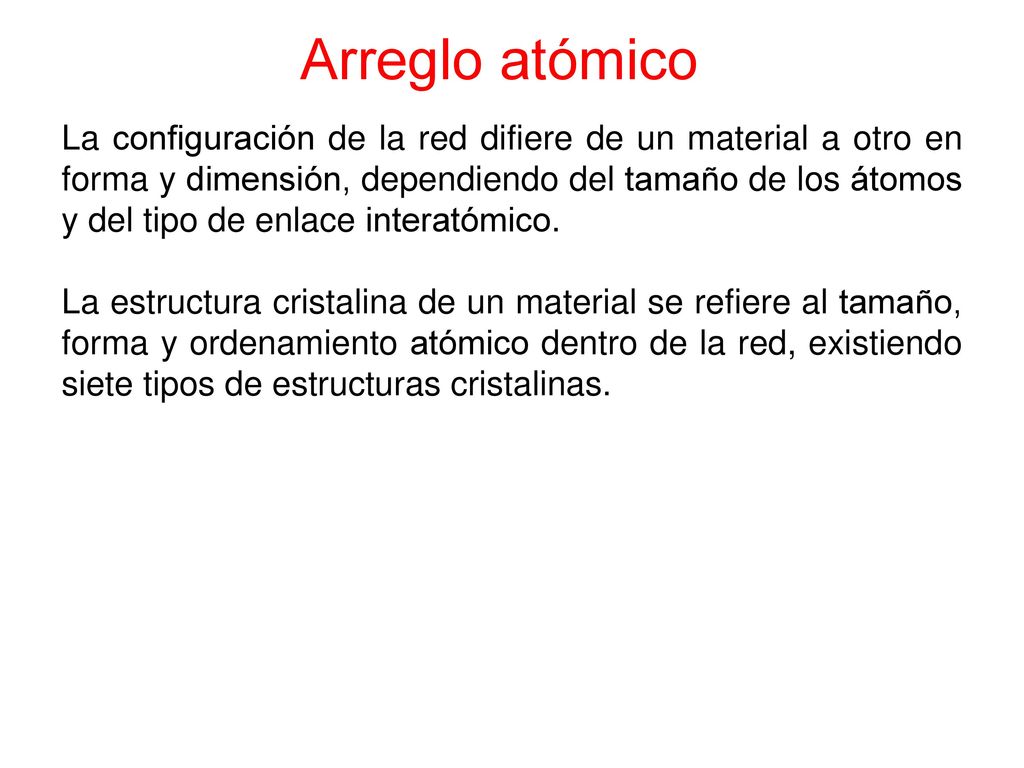 Arreglo atómico

La configuración de la red difiere de un material a otro en forma y dimensión, dependiendo del tamaño de los átomos y del tipo de enlace interatómico.

La estructura cristalina de un material se refiere al tamaño, forma y ordenamiento atómico dentro de la red, existiendo siete tipos de estructuras cristalinas.